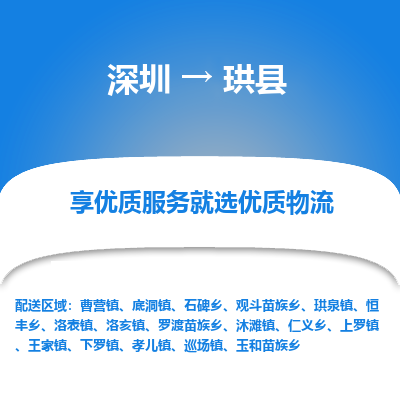 深圳 → 珙县

享优质服务就选优质物流

配送区域：曹营镇、底洞镇、石碑乡、观斗苗族乡、珙泉镇、恒丰乡、洛表镇、洛亥镇、罗渡苗族乡、沐滩镇、仁义乡、上罗镇、王家镇、下罗镇、孝儿镇、巡场镇、玉和苗族乡